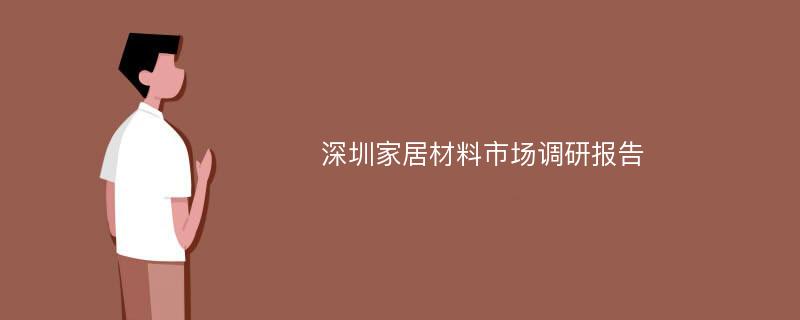 深圳家居材料市场调研报告